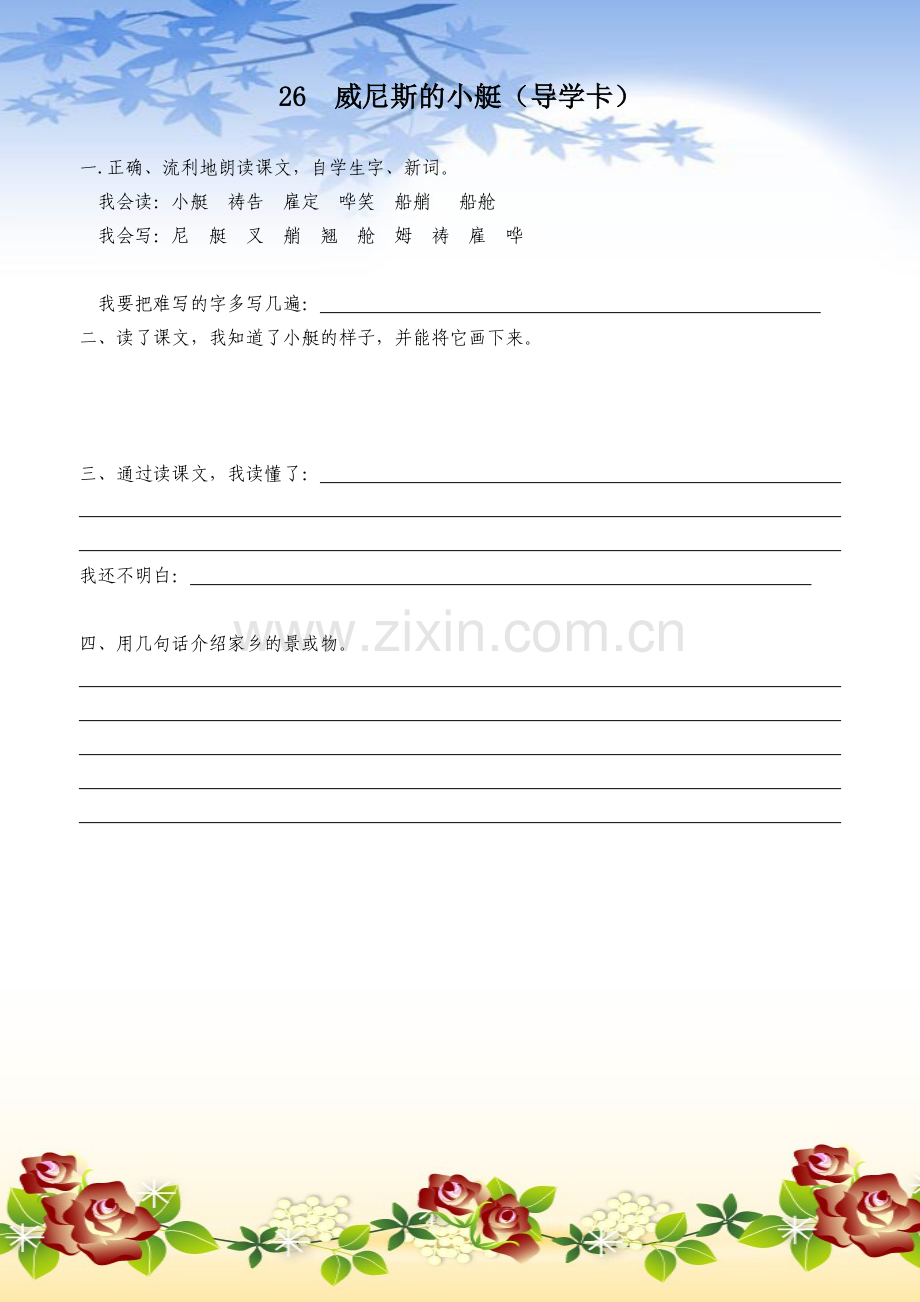 26 威尼斯的小艇（导学卡）

一.正确、流利地朗读课文，自学生字、新词。

我会读：小艇 祷告 雇定 哗笑 船艄 船舱

我会写：尼 艇 叉 艄 翘 舱 姆 祷 雇 哗

我要把难写的字多写几遍：____

二、读了课文，我知道了小艇的样子，并能将它画下来。

三、通过读课文，我读懂了：____

____

____

我还不明白：____

四、用几句话介绍家乡的景或物。

____

____

____

____

____

www.zixin.com.cn